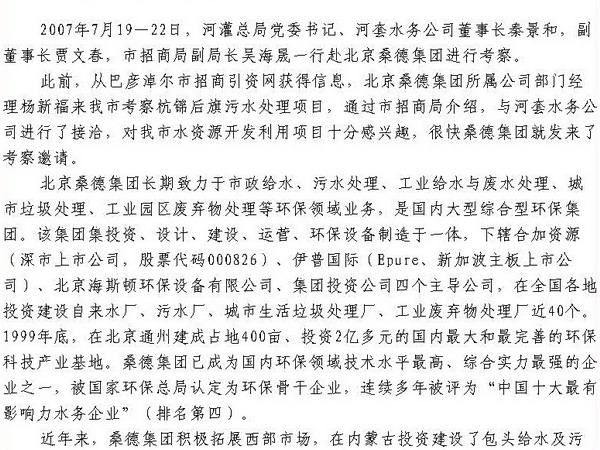 2007年7月19—22日，河灌总局党委书记、河套水务公司董事长秦景和，副董事长贾文春，市招商局副局长吴海晟一行赴北京桑德集团进行考察。

此前，从巴彦淖尔市招商引资网获得信息，北京桑德集团所属公司部门经理杨新福来我市考察杭锦后旗污水处理项目，通过市招商局介绍，与河套水务公司进行了接洽，对我市水资源开发利用项目十分感兴趣，很快桑德集团就发来了考察邀请。

北京桑德集团长期致力于市政给水、污水处理、工业给水与废水处理、城市垃圾处理、工业园区废弃物处理等环保领域业务，是国内大型综合型环保集团。该集团集投资、设计、建设、运营、环保设备制造于一体，下辖合加资源（深市上市公司，股票代码000826）、伊普国际（Epure、新加波主板上市公司）、北京海斯顿环保设备有限公司、集团投资公司四个主导公司，在全国各地投资建设自来水厂、污水厂、城市生活垃圾处理厂、工业废弃物处理厂近40个。1999年底，在北京通州建成占地400亩、投资2亿多元的国内最大和最完善的环保科技产业基地。桑德集团已成为国内环保领域技术水平最高、综合实力最强的企业之一，被国家环保总局认定为环保骨干企业，连续多年被评为“中国十大最有影响力水务企业”（排名第四）。

近年来，桑德集团积极拓展西部市场，在内蒙古投资建设了包头给水及污